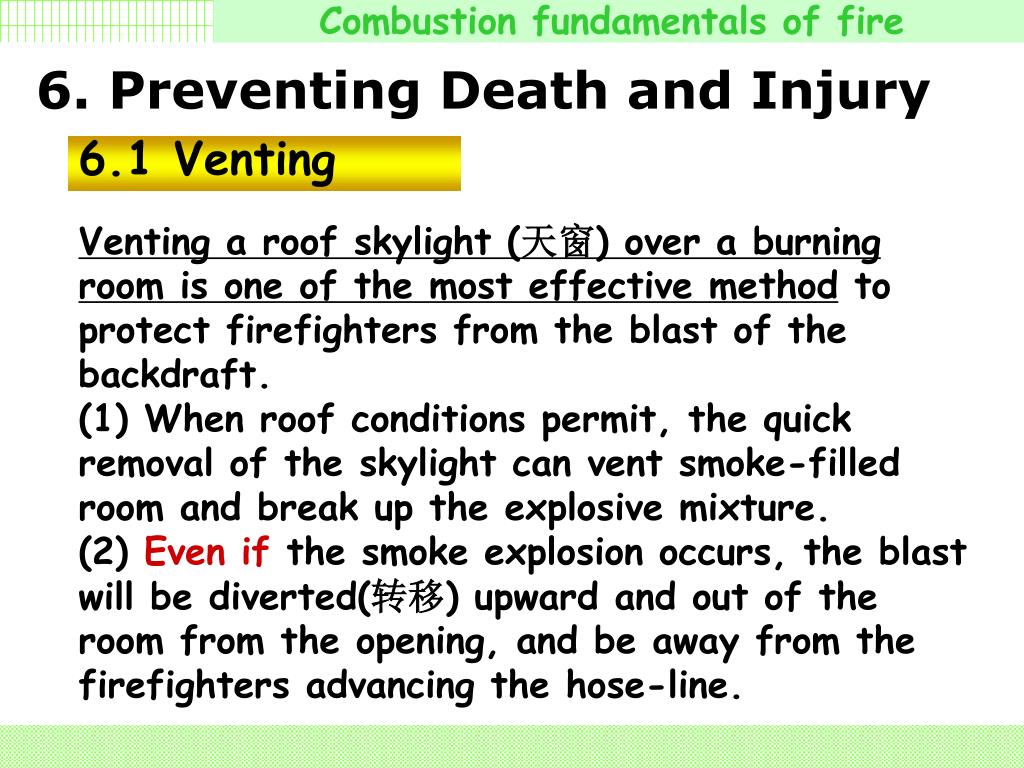 Combustion fundamentals of fire

6. Preventing Death and Injury

6.1 Venting

Venting a roof skylight (天窗) over a burning room is one of the most effective method to protect firefighters from the blast of the backdraft.
(1) When roof conditions permit, the quick removal of the skylight can vent smoke-filled room and break up the explosive mixture.
(2) Even if the smoke explosion occurs, the blast will be diverted(转移) upward and out of the room from the opening, and be away from the firefighters advancing the hose-line.